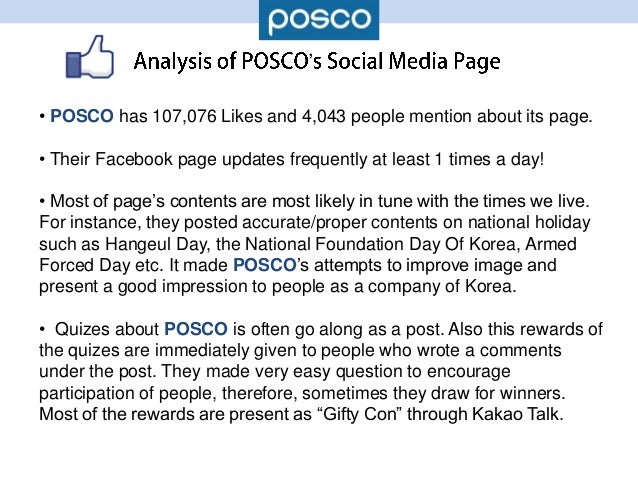 posco

Analysis of POSCO's Social Media Page

• POSCO has 107,076 Likes and 4,043 people mention about its page.

• Their Facebook page updates frequently at least 1 times a day!

• Most of page's contents are most likely in tune with the times we live. For instance, they posted accurate/proper contents on national holiday such as Hangeul Day, the National Foundation Day Of Korea, Armed Forced Day etc. It made POSCO's attempts to improve image and present a good impression to people as a company of Korea.

• Quizes about POSCO is often go along as a post. Also this rewards of the quizes are immediately given to people who wrote a comments under the post. They made very easy question to encourage participation of people, therefore, sometimes they draw for winners. Most of the rewards are present as "Gifty Con" through Kakao Talk.